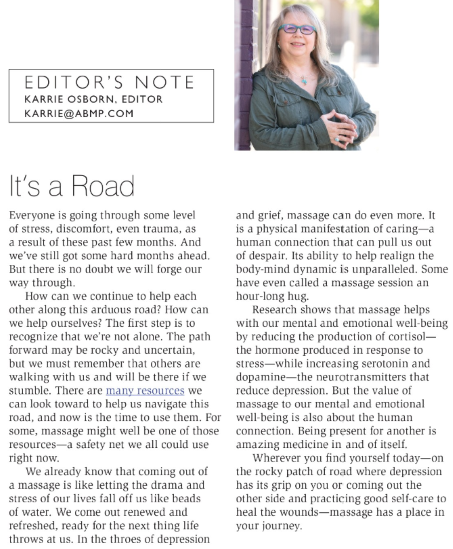 EDITOR'S NOTE
KARRIE OSBORN, EDITOR
KARRIE@ABMP.COM

It's a Road

Everyone is going through some level of stress, discomfort, even trauma, as a result of these past few months. And we've still got some hard months ahead. But there is no doubt we will forge our way through.

How can we continue to help each other along this arduous road? How can we help ourselves? The first step is to recognize that we're not alone. The path forward may be rocky and uncertain, but we must remember that others are walking with us and will be there if we stumble. There are many resources we can look toward to help us navigate this road, and now is the time to use them. For some, massage might well be one of those resources—a safety net we all could use right now.

We already know that coming out of a massage is like letting the drama and stress of our lives fall off us like beads of water. We come out renewed and refreshed, ready for the next thing life throws at us. In the throes of depression and grief, massage can do even more. It is a physical manifestation of caring—a human connection that can pull us out of despair. Its ability to help realign the body-mind dynamic is unparalleled. Some have even called a massage session an hour-long hug.

Research shows that massage helps with our mental and emotional well-being by reducing the production of cortisol—the hormone produced in response to stress—while increasing serotonin and dopamine—the neurotransmitters that reduce depression. But the value of massage to our mental and emotional well-being is also about the human connection. Being present for another is amazing medicine in and of itself.

Wherever you find yourself today—on the rocky patch of road where depression has its grip on you or coming out the other side and practicing good self-care to heal the wounds—massage has a place in your journey.